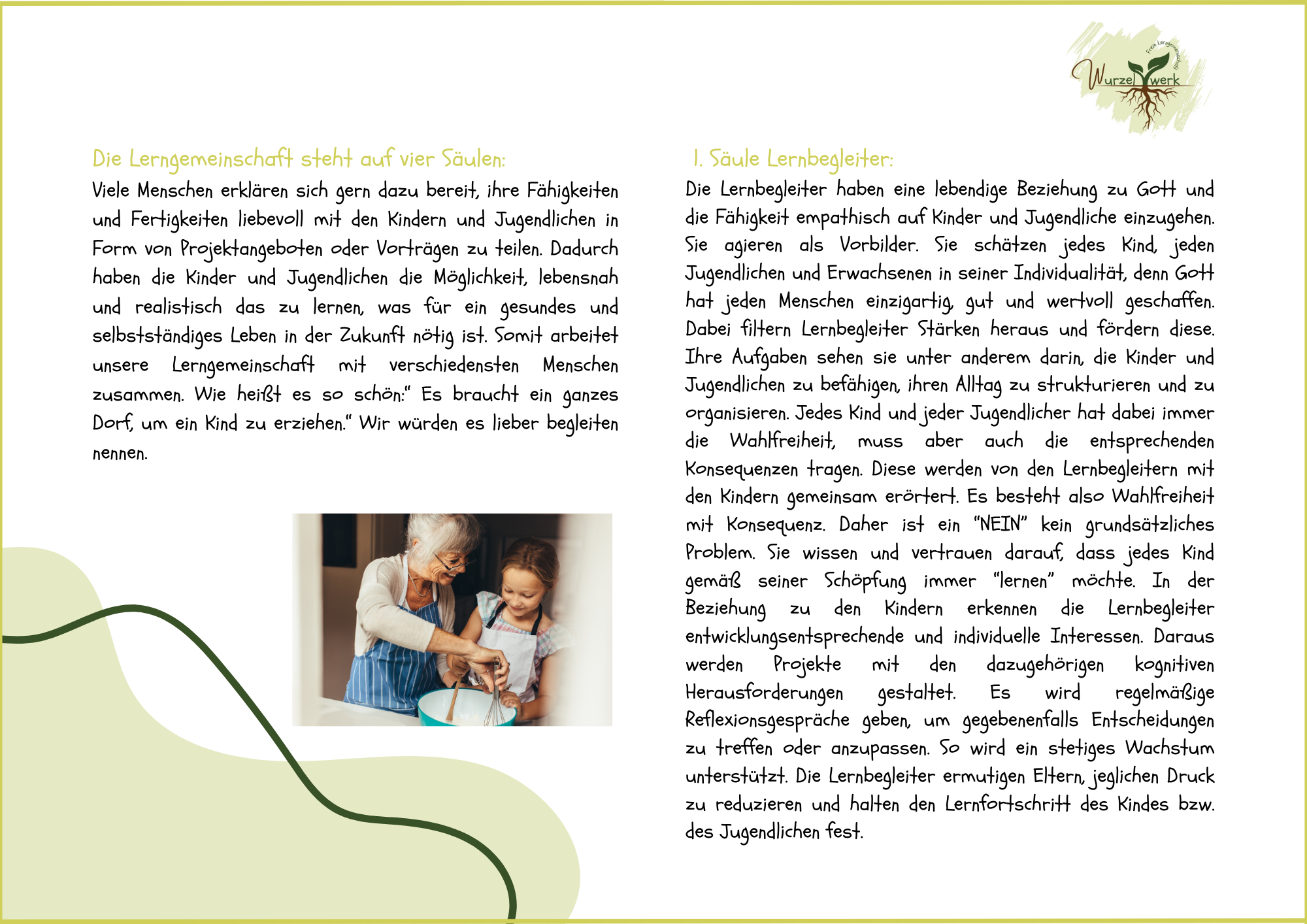 Freie Lerngemeinschaft
Wurzelwerk

Die Lerngemeinschaft steht auf vier Säulen:

Viele Menschen erklären sich gern dazu bereit, ihre Fähigkeiten und Fertigkeiten liebevoll mit den Kindern und Jugendlichen in Form von Projektangeboten oder Vorträgen zu teilen. Dadurch haben die Kinder und Jugendlichen die Möglichkeit, lebensnah und realistisch das zu lernen, was für ein gesundes und selbstständiges Leben in der Zukunft nötig ist. Somit arbeitet unsere Lerngemeinschaft mit verschiedensten Menschen zusammen. Wie heißt es so schön:" Es braucht ein ganzes Dorf, um ein Kind zu erziehen." Wir würden es lieber begleiten nennen.

1. Säule Lernbegleiter:

Die Lernbegleiter haben eine lebendige Beziehung zu Gott und die Fähigkeit empathisch auf Kinder und Jugendliche einzugehen. Sie agieren als Vorbilder. Sie schätzen jedes Kind, jeden Jugendlichen und Erwachsenen in seiner Individualität, denn Gott hat jeden Menschen einzigartig, gut und wertvoll geschaffen. Dabei filtern Lernbegleiter Stärken heraus und fördern diese. Ihre Aufgaben sehen sie unter anderem darin, die Kinder und Jugendlichen zu befähigen, ihren Alltag zu strukturieren und zu organisieren. Jedes Kind und jeder Jugendlicher hat dabei immer die Wahlfreiheit, muss aber auch die entsprechenden Konsequenzen tragen. Diese werden von den Lernbegleitern mit den Kindern gemeinsam erörtert. Es besteht also Wahlfreiheit mit Konsequenz. Daher ist ein "NEIN" kein grundsätzliches Problem. Sie wissen und vertrauen darauf, dass jedes Kind gemäß seiner Schöpfung immer "lernen" möchte. In der Beziehung zu den Kindern erkennen die Lernbegleiter entwicklungsentsprechende und individuelle Interessen. Daraus werden Projekte mit den dazugehörigen kognitiven Herausforderungen gestaltet. Es wird regelmäßige Reflexionsgespräche geben, um gegebenenfalls Entscheidungen zu treffen oder anzupassen. So wird ein stetiges Wachstum unterstützt. Die Lernbegleiter ermutigen Eltern, jeglichen Druck zu reduzieren und halten den Lernfortschritt des Kindes bzw. des Jugendlichen fest.